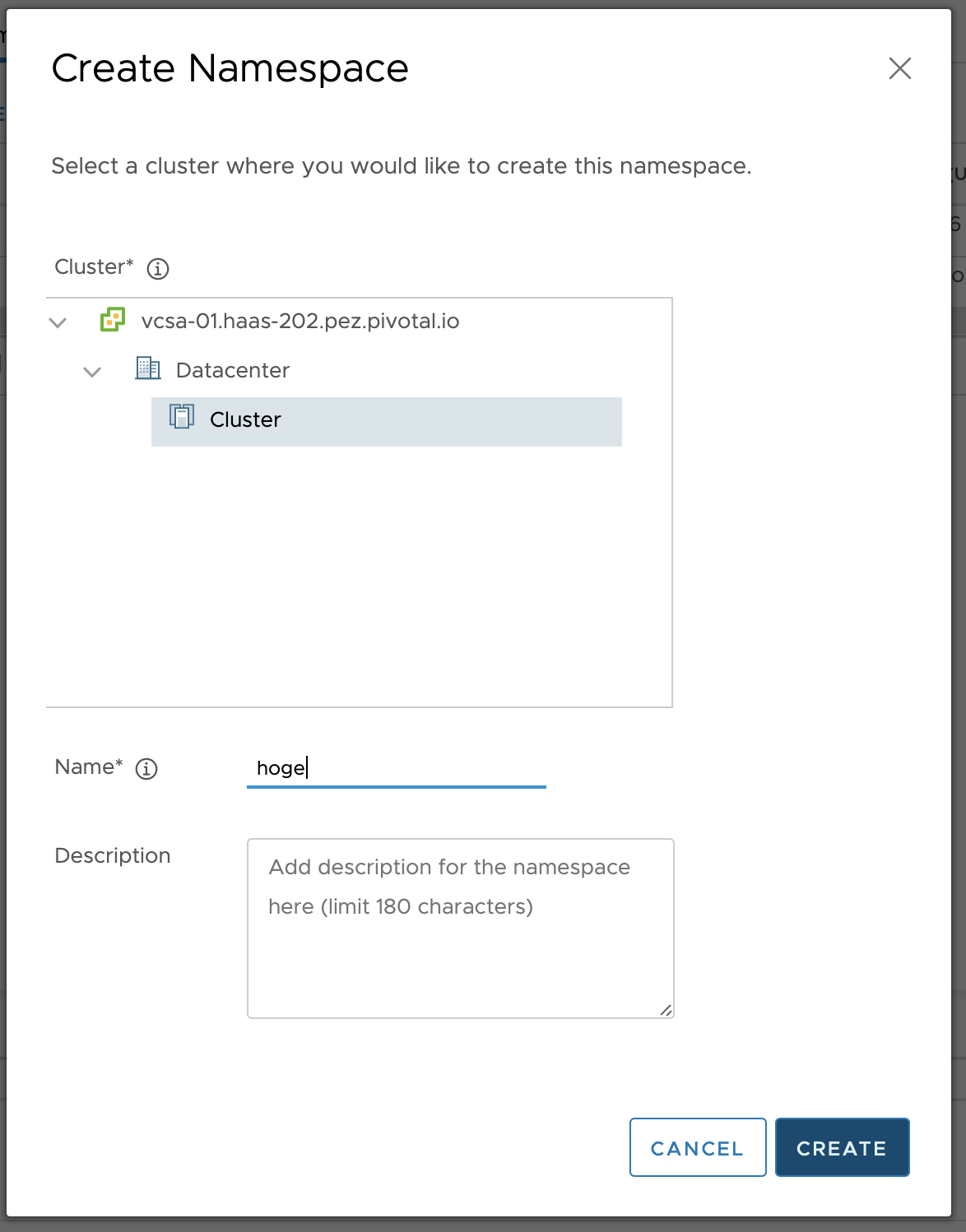 Create Namespace

Select a cluster where you would like to create this namespace.

Cluster*

vcsa-01.haas-202.pez.pivotal.io

Datacenter

Cluster

Name*

hoge

Description

Add description for the namespace here (limit 180 characters)

CANCEL

CREATE